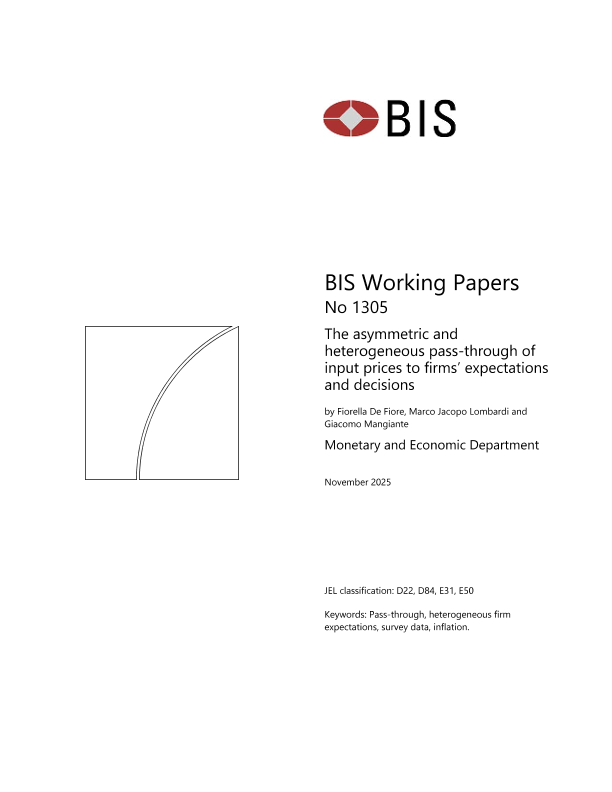 BIS

BIS Working Papers
No 1305

The asymmetric and heterogeneous pass-through of input prices to firms' expectations and decisions

by Fiorella De Fiore, Marco Jacopo Lombardi and Giacomo Mangiante

Monetary and Economic Department

November 2025

JEL classification: D22, D84, E31, E50

Keywords: Pass-through, heterogeneous firm expectations, survey data, inflation.